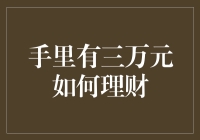 手里有三万元
如何理财